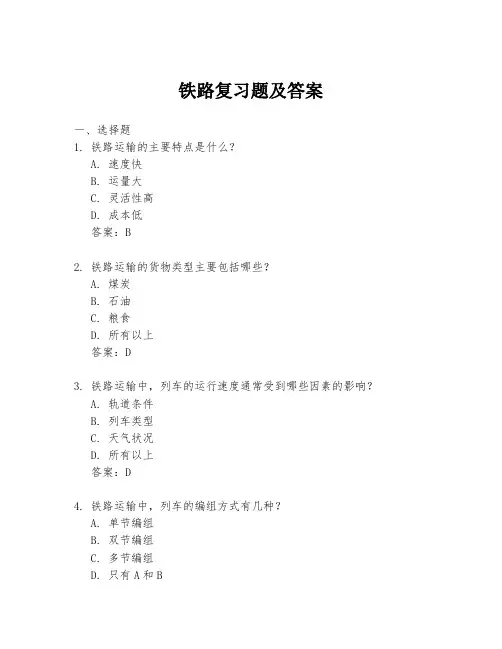 铁路复习题及答案

一、选择题

1. 铁路运输的主要特点是什么？
A. 速度快
B. 运量大
C. 灵活性高
D. 成本低
答案：B

2. 铁路运输的货物类型主要包括哪些？
A. 煤炭
B. 石油
C. 粮食
D. 所有以上
答案：D

3. 铁路运输中，列车的运行速度通常受到哪些因素的影响？
A. 轨道条件
B. 列车类型
C. 天气状况
D. 所有以上
答案：D

4. 铁路运输中，列车的编组方式有几种？
A. 单节编组
B. 双节编组
C. 多节编组
D. 只有 A 和 B